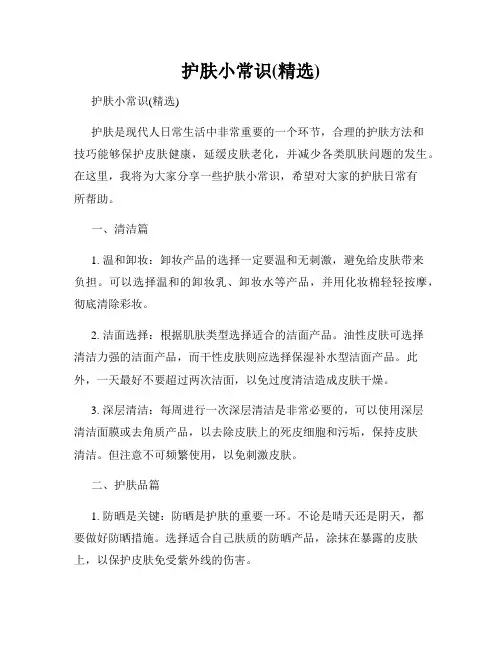 护肤小常识(精选)

护肤小常识(精选)

护肤是现代人日常生活中非常重要的一个环节，合理的护肤方法和技巧能够保护皮肤健康，延缓皮肤老化，并减少各类肌肤问题的发生。在这里，我将为大家分享一些护肤小常识，希望对大家的护肤日常有所帮助。

一、清洁篇

1. 温和卸妆：卸妆产品的选择一定要温和无刺激，避免给皮肤带来负担。可以选择温和的卸妆乳、卸妆水等产品，并用化妆棉轻轻按摩，彻底清除彩妆。

2. 洁面选择：根据肌肤类型选择适合的洁面产品。油性皮肤可选择清洁力强的洁面产品，而干性皮肤则应选择保湿补水型洁面产品。此外，一天最好不要超过两次洁面，以免过度清洁造成皮肤干燥。

3. 深层清洁：每周进行一次深层清洁是非常必要的，可以使用深层清洁面膜或去角质产品，以去除皮肤上的死皮细胞和污垢，保持皮肤清洁。但注意不可频繁使用，以免刺激皮肤。

二、护肤品篇

1. 防晒是关键：防晒是护肤的重要一环。不论是晴天还是阴天，都要做好防晒措施。选择适合自己肤质的防晒产品，涂抹在暴露的皮肤上，以保护皮肤免受紫外线的伤害。